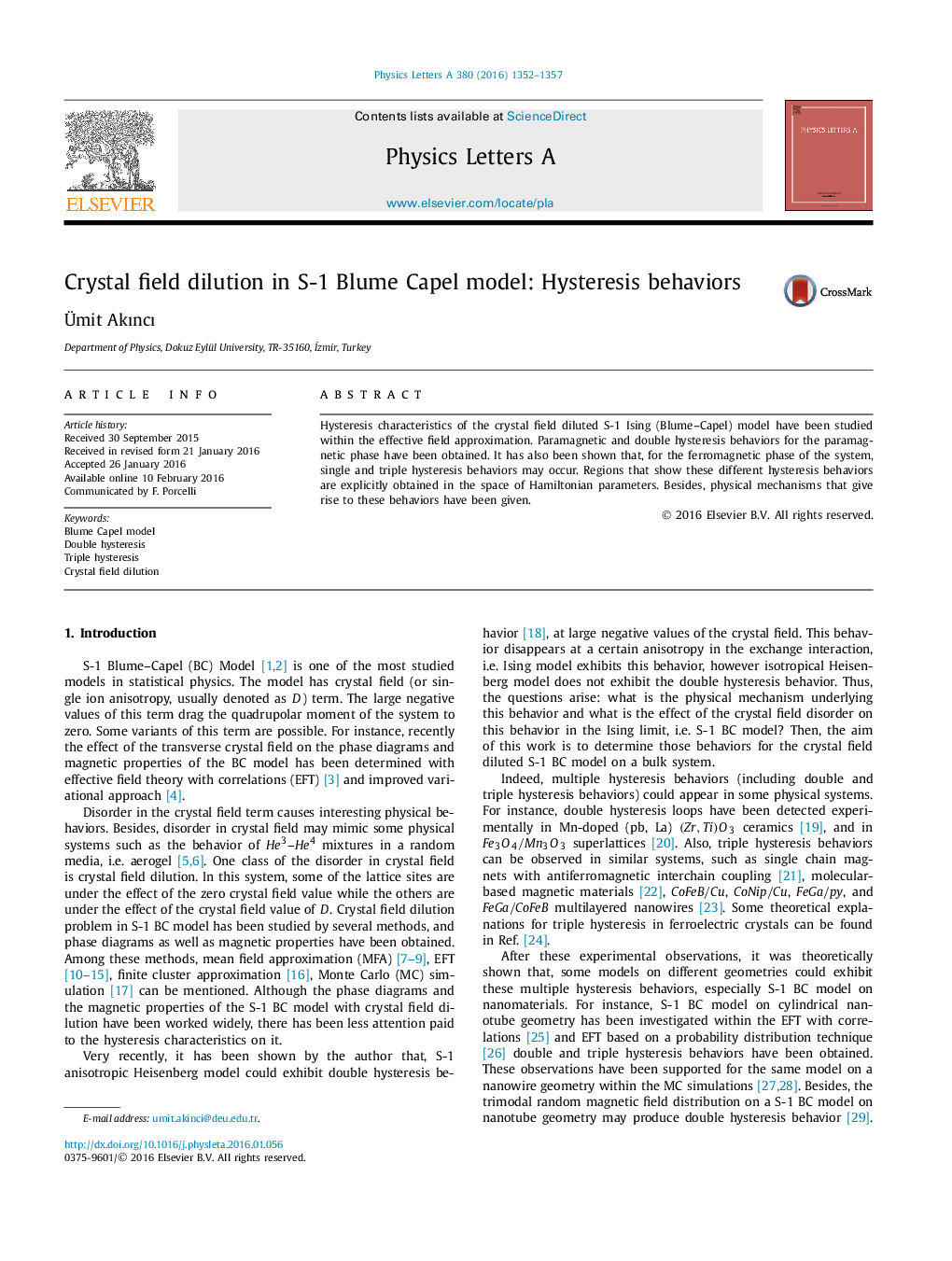 Physics Letters A 380 (2016) 1352–1357

ELSEVIER

Contents lists available at ScienceDirect

Physics Letters A

www.elsevier.com/locate/pla

PHYSICS LETTERS A

Crystal field dilution in S-1 Blume Capel model: Hysteresis behaviors

CrossMark

Ümit Akıncı

Department of Physics, Dokuz Eylül University, TR-35160, İzmir, Turkey

ARTICLE INFO

Article history:
Received 30 September 2015
Received in revised form 21 January 2016
Accepted 26 January 2016
Available online 10 February 2016
Communicated by F. Porcelli

Keywords:
Blume Capel model
Double hysteresis
Triple hysteresis
Crystal field dilution

ABSTRACT

Hysteresis characteristics of the crystal field diluted S-1 Ising (Blume–Capel) model have been studied within the effective field approximation. Paramagnetic and double hysteresis behaviors for the paramagnetic phase have been obtained. It has also been shown that, for the ferromagnetic phase of the system, single and triple hysteresis behaviors may occur. Regions that show these different hysteresis behaviors are explicitly obtained in the space of Hamiltonian parameters. Besides, physical mechanisms that give rise to these behaviors have been given.

© 2016 Elsevier B.V. All rights reserved.

1. Introduction

S-1 Blume–Capel (BC) Model [1,2] is one of the most studied models in statistical physics. The model has crystal field (or single ion anisotropy, usually denoted as $D$) term. The large negative values of this term drag the quadrupolar moment of the system to zero. Some variants of this term are possible. For instance, recently the effect of the transverse crystal field on the phase diagrams and magnetic properties of the BC model has been determined with effective field theory with correlations (EFT) [3] and improved variational approach [4].

Disorder in the crystal field term causes interesting physical behaviors. Besides, disorder in crystal field may mimic some physical systems such as the behavior of $He^3$–$He^4$ mixtures in a random media, i.e. aerogel [5,6]. One class of the disorder in crystal field is crystal field dilution. In this system, some of the lattice sites are under the effect of the zero crystal field value while the others are under the effect of the crystal field value of $D$. Crystal field dilution problem in S-1 BC model has been studied by several methods, and phase diagrams as well as magnetic properties have been obtained. Among these methods, mean field approximation (MFA) [7–9], EFT [10–15], finite cluster approximation [16], Monte Carlo (MC) simulation [17] can be mentioned. Although the phase diagrams and the magnetic properties of the S-1 BC model with crystal field dilution have been worked widely, there has been less attention paid to the hysteresis characteristics on it.

Very recently, it has been shown by the author that, S-1 anisotropic Heisenberg model could exhibit double hysteresis behavior [18], at large negative values of the crystal field. This behavior disappears at a certain anisotropy in the exchange interaction, i.e. Ising model exhibits this behavior, however isotropical Heisenberg model does not exhibit the double hysteresis behavior. Thus, the questions arise: what is the physical mechanism underlying this behavior and what is the effect of the crystal field disorder on this behavior in the Ising limit, i.e. S-1 BC model? Then, the aim of this work is to determine those behaviors for the crystal field diluted S-1 BC model on a bulk system.

Indeed, multiple hysteresis behaviors (including double and triple hysteresis behaviors) could appear in some physical systems. For instance, double hysteresis loops have been detected experimentally in Mn-doped (pb, La) $(Zr, Ti)O_3$ ceramics [19], and in $Fe_3O_4/Mn_3O_3$ superlattices [20]. Also, triple hysteresis behaviors can be observed in similar systems, such as single chain magnets with antiferromagnetic interchain coupling [21], molecular-based magnetic materials [22], $CoFeB/Cu$, $CoNip/Cu$, $FeGa/py$, and $FeGa/CoFeB$ multilayered nanowires [23]. Some theoretical explanations for triple hysteresis in ferroelectric crystals can be found in Ref. [24].

After these experimental observations, it was theoretically shown that, some models on different geometries could exhibit these multiple hysteresis behaviors, especially S-1 BC model on nanomaterials. For instance, S-1 BC model on cylindrical nanotube geometry has been investigated within the EFT with correlations [25] and EFT based on a probability distribution technique [26] double and triple hysteresis behaviors have been obtained. These observations have been supported for the same model on a nanowire geometry within the MC simulations [27,28]. Besides, the trimodal random magnetic field distribution on a S-1 BC model on nanotube geometry may produce double hysteresis behavior [29].

E-mail address: umit.akinci@deu.edu.tr.

http://dx.doi.org/10.1016/j.physleta.2016.01.056
0375-9601/© 2016 Elsevier B.V. All rights reserved.